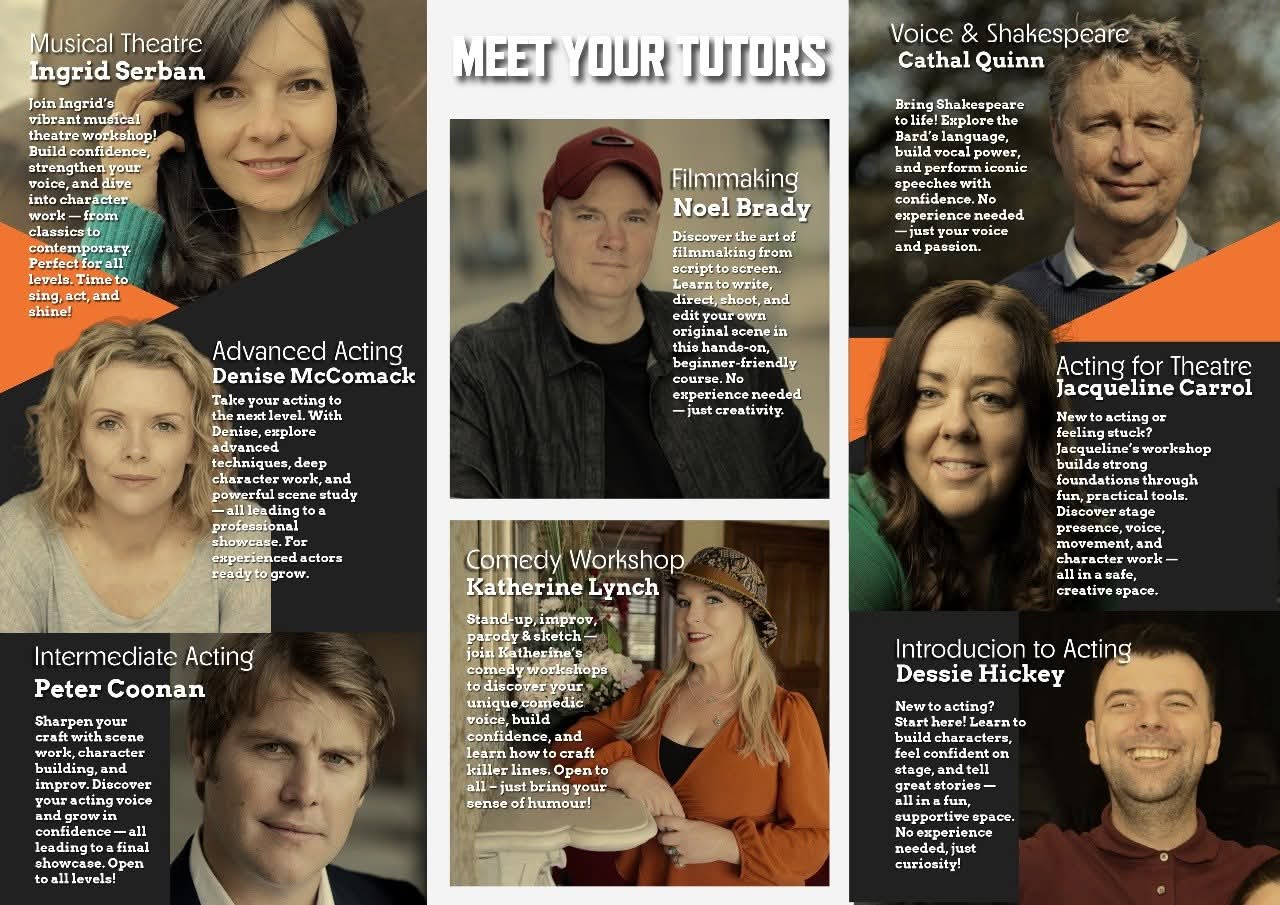 Musical Theatre
Ingrid Serban

Join Ingrid's vibrant musical theatre workshop! Build confidence, strengthen your voice, and dive into character work — from classics to contemporary. Perfect for all levels. Time to sing, act, and shine!

Advanced Acting
Denise McComack

Take your acting to the next level. With Denise, explore advanced techniques, deep character work, and powerful scene study — all leading to a professional showcase. For experienced actors ready to grow.

Intermediate Acting
Peter Coonan

Sharpen your craft with scene work, character building, and improv. Discover your acting voice and grow in confidence — all leading to a final showcase. Open to all levels!

MEET YOUR TUTORS

Filmmaking
Noel Brady

Discover the art of filmmaking from script to screen. Learn to write, direct, shoot, and edit your own original scene in this hands-on, beginner-friendly course. No experience needed — just creativity.

Comedy Workshop
Katherine Lynch

Stand-up, improv, parody & sketch — join Katherine's comedy workshops to discover your unique comedic voice, build confidence, and learn how to craft killer lines. Open to all – just bring your sense of humour!

Voice & Shakespeare
Cathal Quinn

Bring Shakespeare to life! Explore the Bard's language, build vocal power, and perform iconic speeches with confidence. No experience needed — just your voice and passion.

Acting for Theatre
Jacqueline Carrol

New to acting or feeling stuck? Jacqueline's workshop builds strong foundations through fun, practical tools. Discover stage presence, voice, movement, and character work — all in a safe, creative space.

Introducion to Acting
Dessie Hickey

New to acting? Start here! Learn to build characters, feel confident on stage, and tell great stories — all in a fun, supportive space. No experience needed, just curiosity!